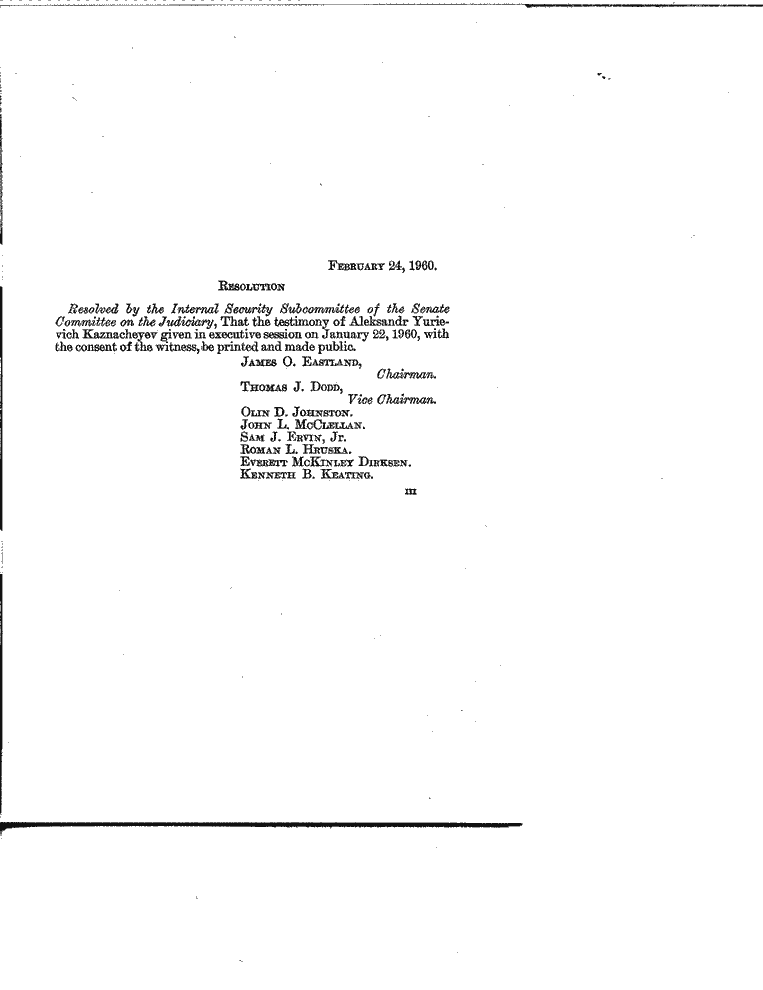 February 24, 1960.

Resolution

Resolved by the Internal Security Subcommittee of the Senate Committee on the Judiciary, That the testimony of Aleksandr Yurievich Kaznacheyev given in executive session on January 22, 1960, with the consent of the witness, be printed and made public.

James O. Eastland,
Chairman.
Thomas J. Dodd,
Vice Chairman.
Olin D. Johnston.
John L. McClellan.
Sam J. Ervin, Jr.
Roman L. Hruska.
Everett McKinley Dirksen.
Kenneth B. Keating.

III